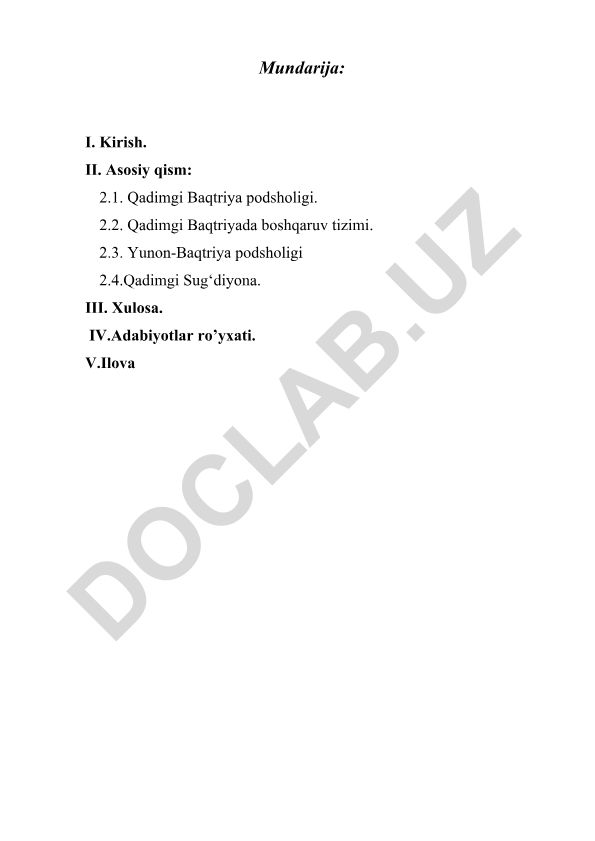 Mundarija:

I. Kirish.
II. Asosiy qism:
2.1. Qadimgi Baqtriya podsholigi.
2.2. Qadimgi Baqtriyada boshqaruv tizimi.
2.3. Yunon-Baqtriya podsholigi
2.4.Qadimgi Sug'diyona.
III. Xulosa.
IV.Adabiyotlar ro'yxati.
V.Ilova

DOCLAB.UZ